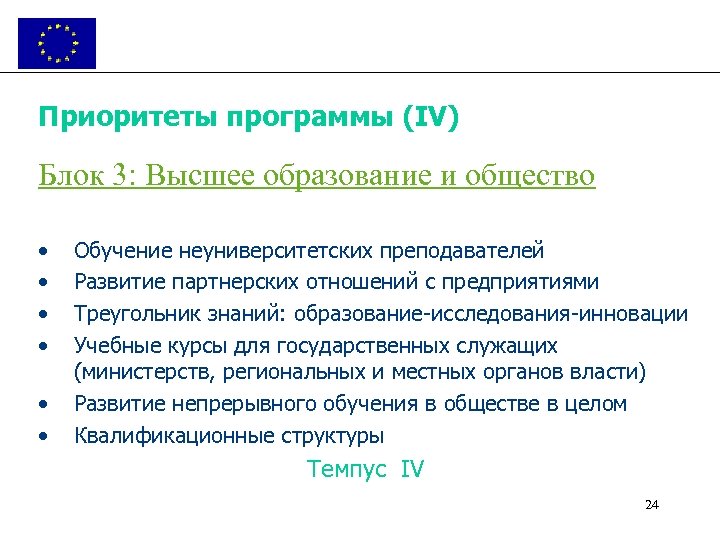 Приоритеты программы (IV)

Блок 3: Высшее образование и общество

• Обучение неуниверситетских преподавателей
• Развитие партнерских отношений с предприятиями
• Треугольник знаний: образование-исследования-инновации
• Учебные курсы для государственных служащих (министерств, региональных и местных органов власти)
• Развитие непрерывного обучения в обществе в целом
• Квалификационные структуры

Темпус IV

24